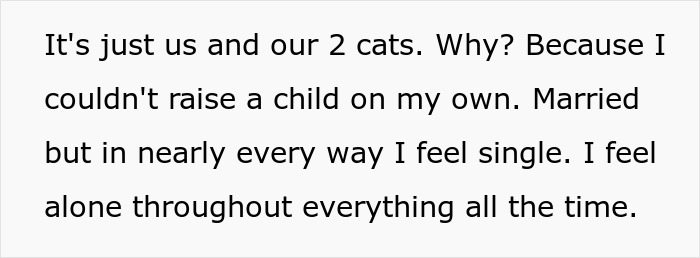 It's just us and our 2 cats. Why? Because I couldn't raise a child on my own. Married but in nearly every way I feel single. I feel alone throughout everything all the time.